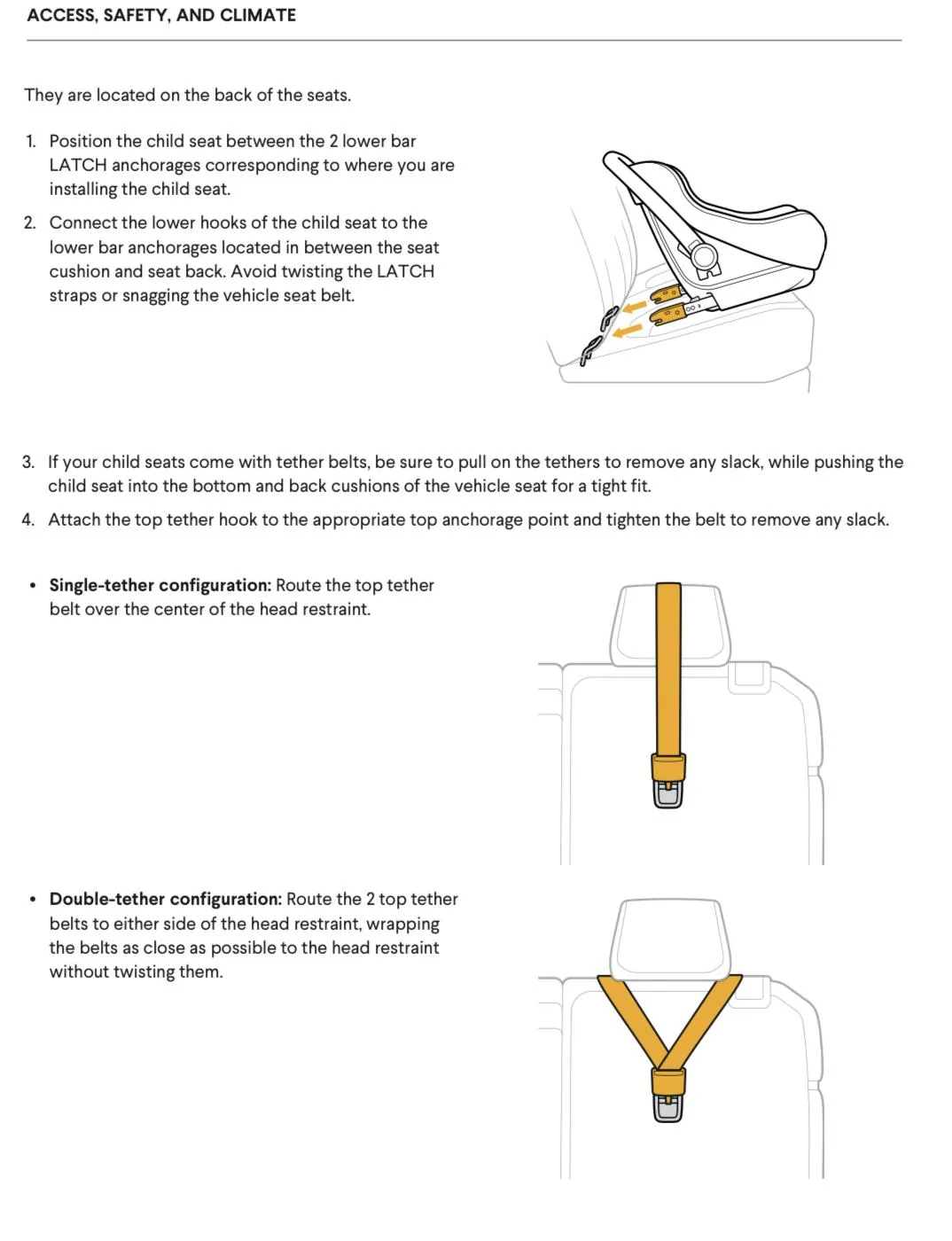 ACCESS, SAFETY, AND CLIMATE

They are located on the back of the seats.

1. Position the child seat between the 2 lower bar LATCH anchorages corresponding to where you are installing the child seat.

2. Connect the lower hooks of the child seat to the lower bar anchorages located in between the seat cushion and seat back. Avoid twisting the LATCH straps or snagging the vehicle seat belt.

3. If your child seats come with tether belts, be sure to pull on the tethers to remove any slack, while pushing the child seat into the bottom and back cushions of the vehicle seat for a tight fit.

4. Attach the top tether hook to the appropriate top anchorage point and tighten the belt to remove any slack.

• Single-tether configuration: Route the top tether belt over the center of the head restraint.

• Double-tether configuration: Route the 2 top tether belts to either side of the head restraint, wrapping the belts as close as possible to the head restraint without twisting them.